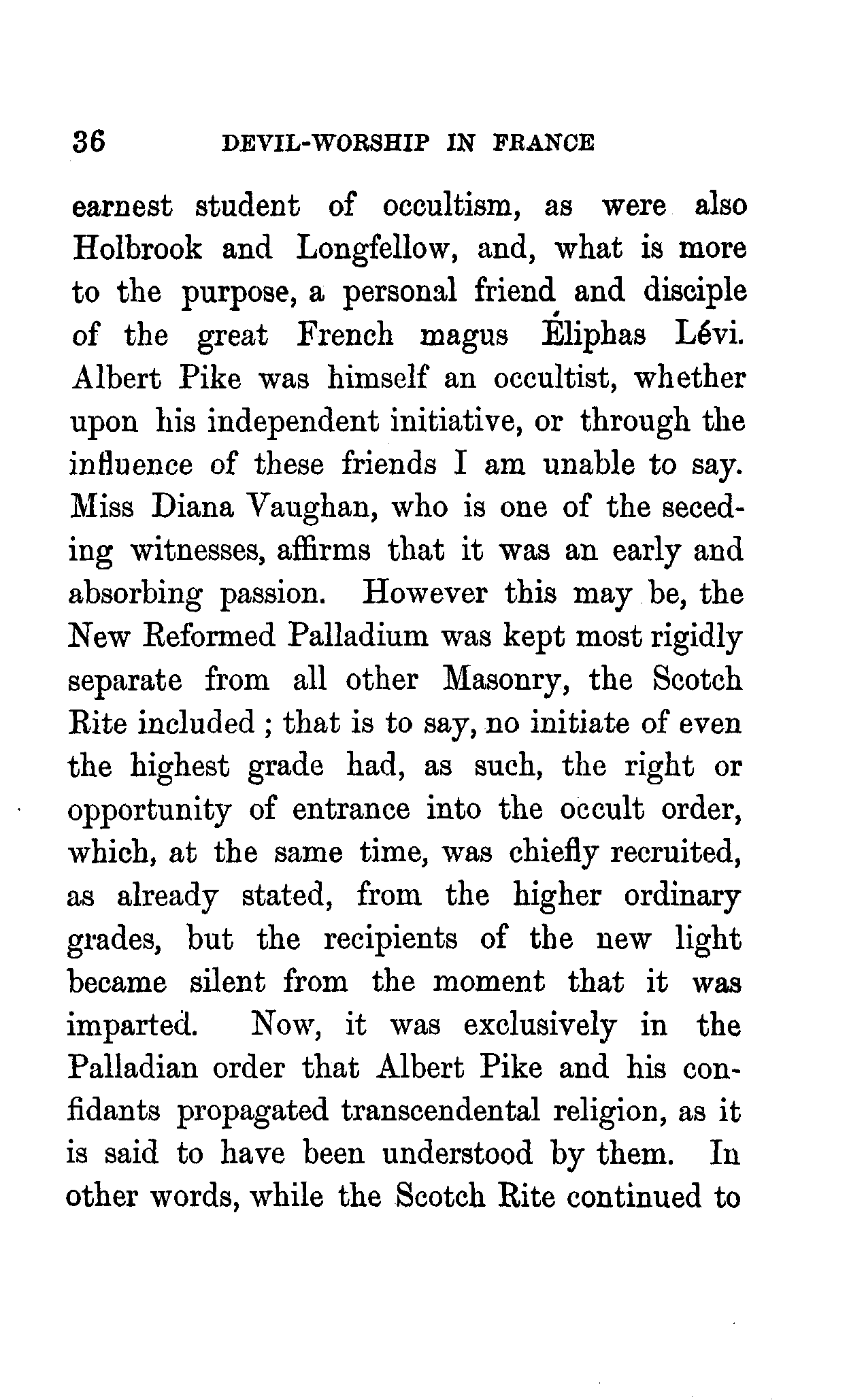 36 DEVIL-WORSHIP IN FRANCE

earnest student of occultism, as were also Holbrook and Longfellow, and, what is more to the purpose, a personal friend and disciple of the great French magus Éliphas Lévi. Albert Pike was himself an occultist, whether upon his independent initiative, or through the influence of these friends I am unable to say. Miss Diana Vaughan, who is one of the seceding witnesses, affirms that it was an early and absorbing passion. However this may be, the New Reformed Palladium was kept most rigidly separate from all other Masonry, the Scotch Rite included ; that is to say, no initiate of even the highest grade had, as such, the right or opportunity of entrance into the occult order, which, at the same time, was chiefly recruited, as already stated, from the higher ordinary grades, but the recipients of the new light became silent from the moment that it was imparted. Now, it was exclusively in the Palladian order that Albert Pike and his confidants propagated transcendental religion, as it is said to have been understood by them. In other words, while the Scotch Rite continued to